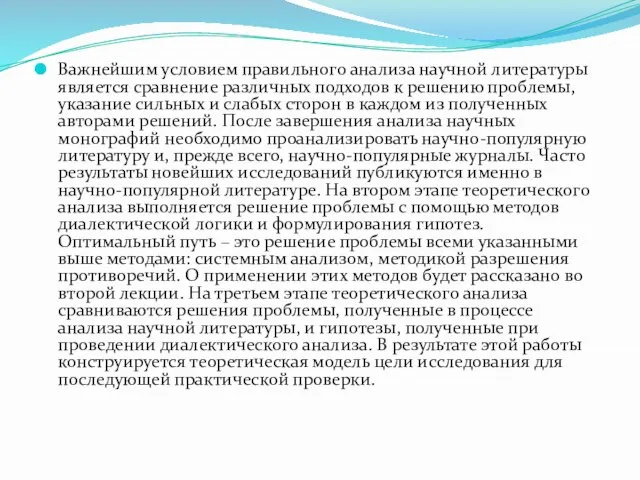 Важнейшим условием правильного анализа научной литературы является сравнение различных подходов к решению проблемы, указание сильных и слабых сторон в каждом из полученных авторами решений. После завершения анализа научных монографий необходимо проанализировать научно-популярную литературу и, прежде всего, научно-популярные журналы. Часто результаты новейших исследований публикуются именно в научно-популярной литературе. На втором этапе теоретического анализа выполняется решение проблемы с помощью методов диалектической логики и формулирования гипотез. Оптимальный путь – это решение проблемы всеми указанными выше методами: системным анализом, методикой разрешения противоречий. О применении этих методов будет рассказано во второй лекции. На третьем этапе теоретического анализа сравниваются решения проблемы, полученные в процессе анализа научной литературы, и гипотезы, полученные при проведении диалектического анализа. В результате этой работы конструируется теоретическая модель цели исследования для последующей практической проверки.